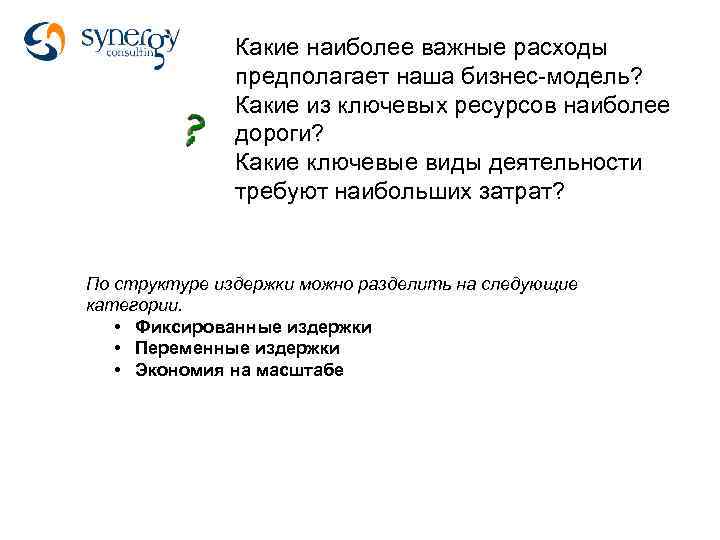 synergy
consulting

?

Какие наиболее важные расходы предполагает наша бизнес-модель? Какие из ключевых ресурсов наиболее дороги? Какие ключевые виды деятельности требуют наибольших затрат?

По структуре издержки можно разделить на следующие категории.
• Фиксированные издержки
• Переменные издержки
• Экономия на масштабе